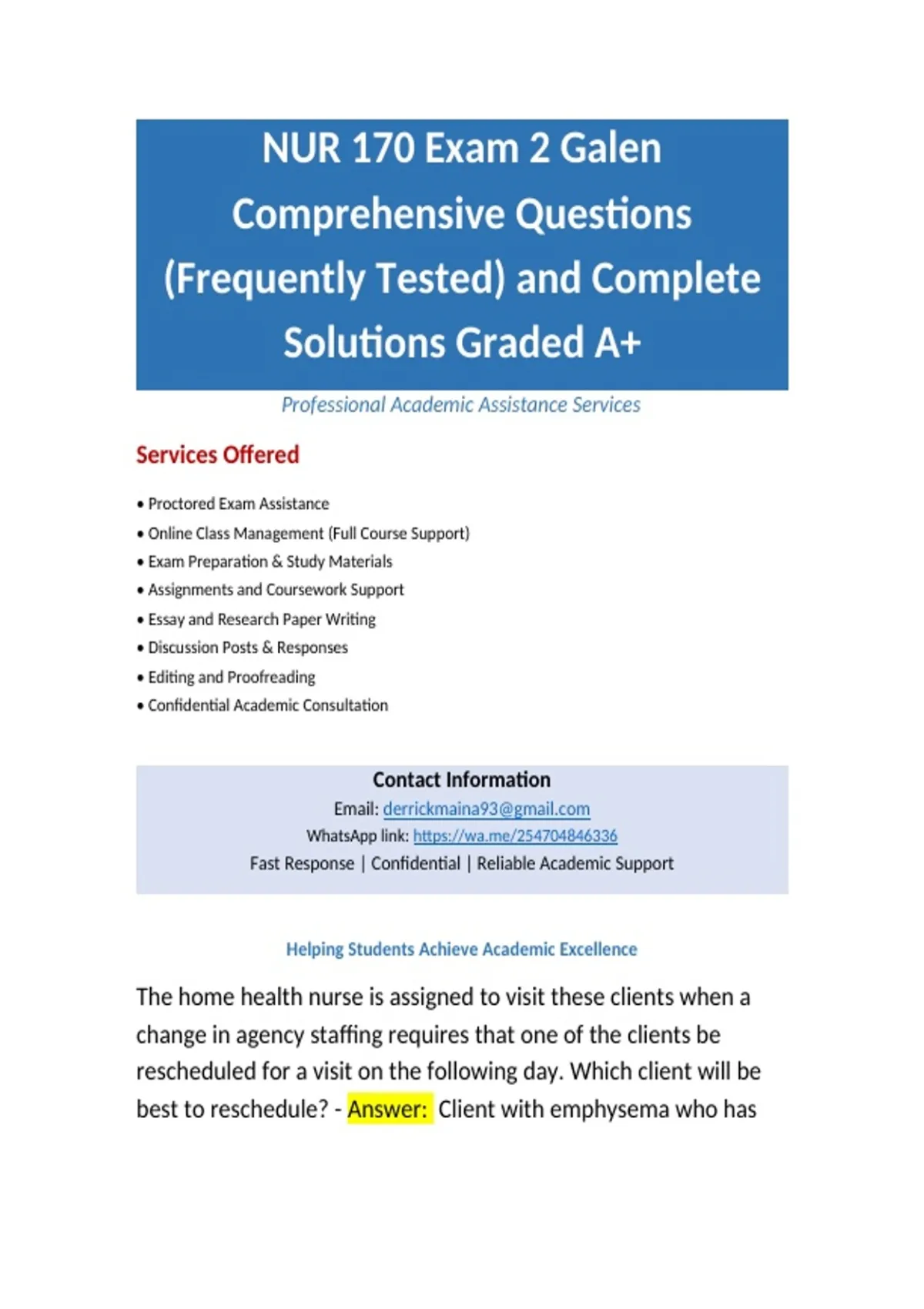 NUR 170 Exam 2 Galen Comprehensive Questions (Frequently Tested) and Complete Solutions Graded A+

Professional Academic Assistance Services

Services Offered

• Proctored Exam Assistance
• Online Class Management (Full Course Support)
• Exam Preparation & Study Materials
• Assignments and Coursework Support
• Essay and Research Paper Writing
• Discussion Posts & Responses
• Editing and Proofreading
• Confidential Academic Consultation

Contact Information
Email: derrickmaina93@gmail.com
WhatsApp link: https://wa.me/254704846336
Fast Response | Confidential | Reliable Academic Support

Helping Students Achieve Academic Excellence

The home health nurse is assigned to visit these clients when a change in agency staffing requires that one of the clients be rescheduled for a visit on the following day. Which client will be best to reschedule? - Answer: Client with emphysema who has